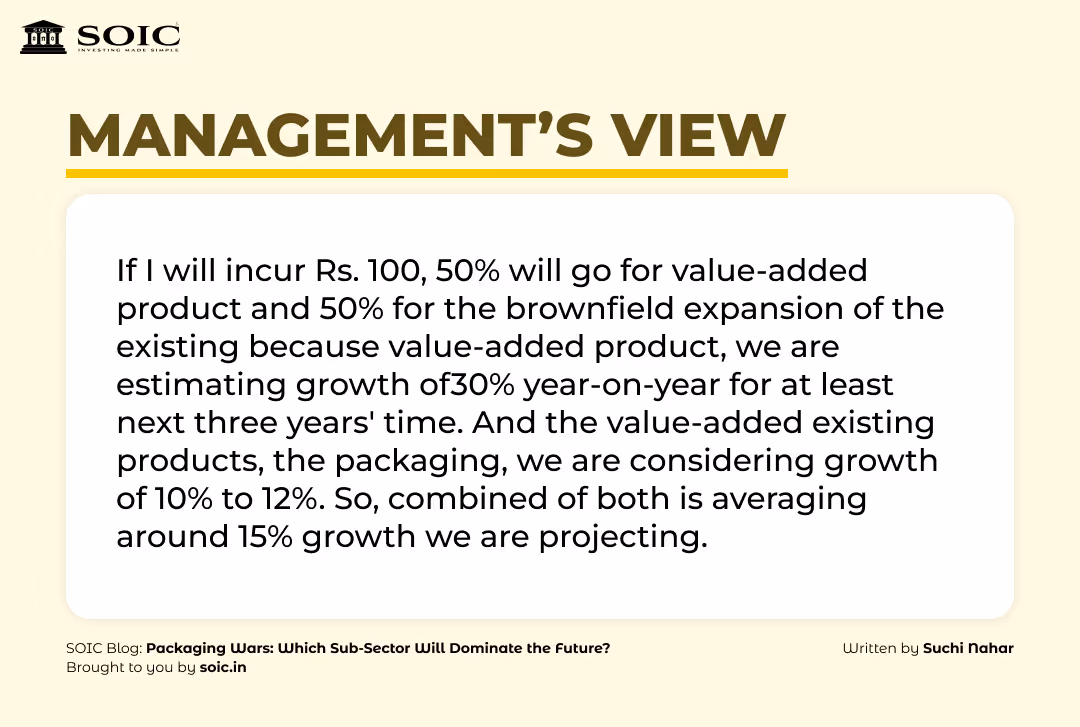 SOIC
INVESTING MADE SIMPLE

MANAGEMENT'S VIEW

If I will incur Rs. 100, 50% will go for value-added product and 50% for the brownfield expansion of the existing because value-added product, we are estimating growth of30% year-on-year for at least next three years' time. And the value-added existing products, the packaging, we are considering growth of 10% to 12%. So, combined of both is averaging around 15% growth we are projecting.

SOIC Blog: Packaging Wars: Which Sub-Sector Will Dominate the Future?
Brought to you by soic.in

Written by Suchi Nahar